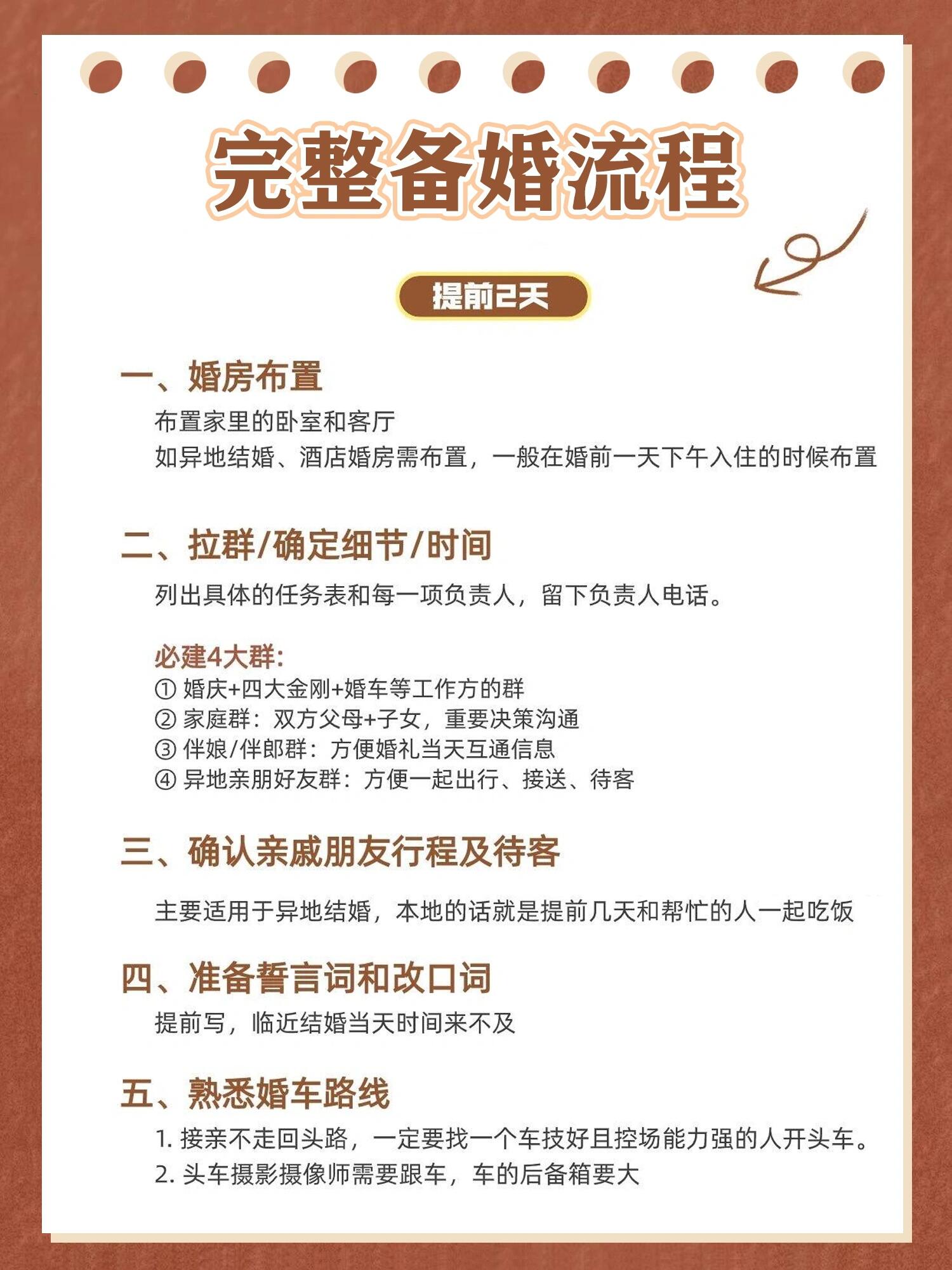 完整备婚流程

提前2天

一、婚房布置

布置家里的卧室和客厅
如异地结婚、酒店婚房需布置，一般在婚前一天下午入住的时候布置

二、拉群/确定细节/时间

列出具体的任务表和每一项负责人，留下负责人电话。

必建4大群:
① 婚庆+四大金刚+婚车等工作方的群
② 家庭群：双方父母+子女，重要决策沟通
③ 伴娘/伴郎群：方便婚礼当天互通信息
④ 异地亲朋好友群：方便一起出行、接送、待客

三、确认亲戚朋友行程及待客

主要适用于异地结婚，本地的话就是提前几天和帮忙的人一起吃饭

四、准备誓言词和改口词

提前写，临近结婚当天时间来不及

五、熟悉婚车路线

1. 接亲不走回头路，一定要找一个车技好且控场能力强的人开头车。
2. 头车摄影摄像师需要跟车，车的后备箱要大